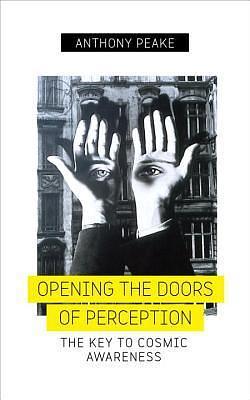 ANTHONY PEAKE

OPENING THE DOORS OF PERCEPTION

THE KEY TO COSMIC AWARENESS